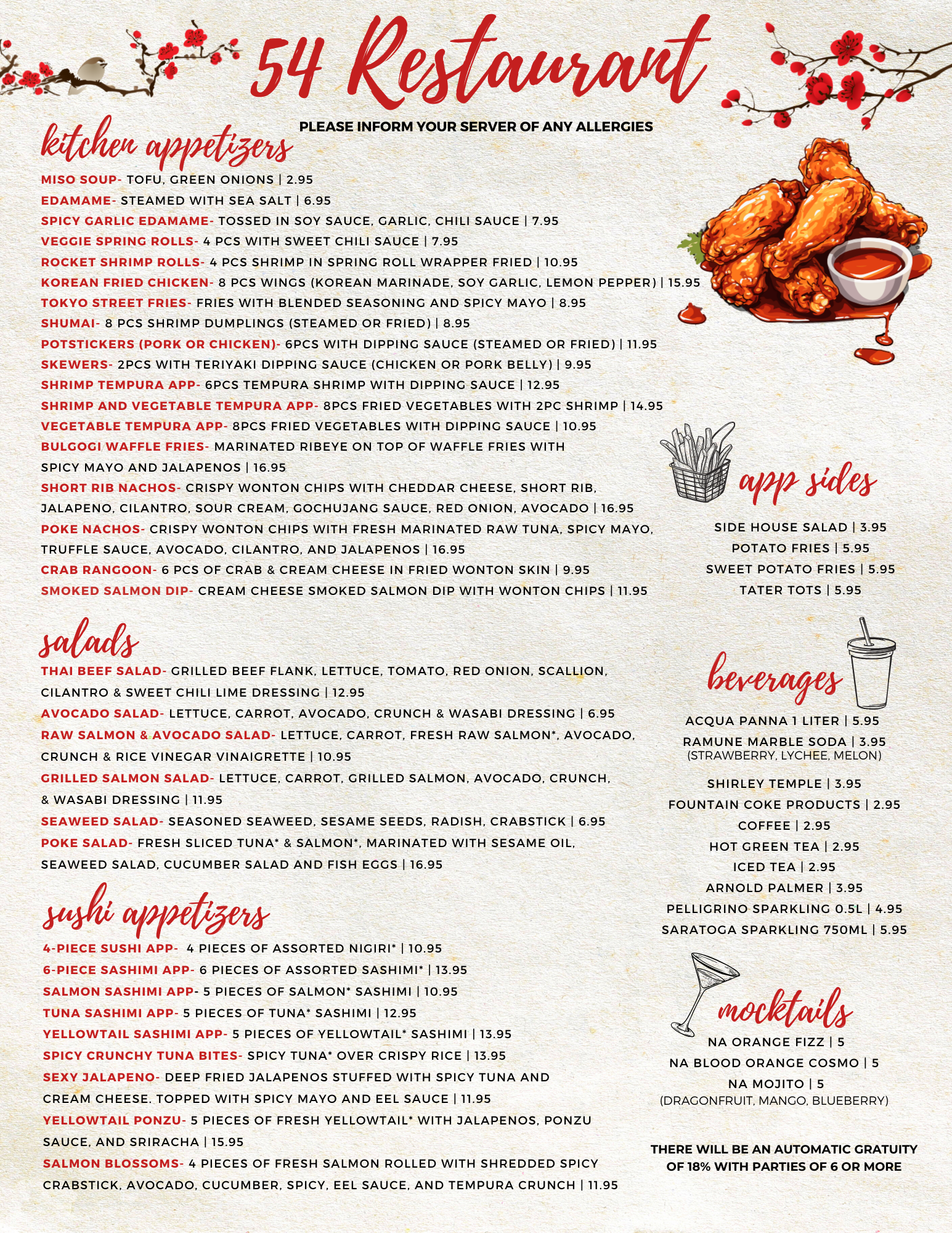 54 Restaurant

PLEASE INFORM YOUR SERVER OF ANY ALLERGIES

kitchen appetizers

MISO SOUP- TOFU, GREEN ONIONS | 2.95
EDAMAME- STEAMED WITH SEA SALT | 6.95
SPICY GARLIC EDAMAME- TOSSED IN SOY SAUCE, GARLIC, CHILI SAUCE | 7.95
VEGGIE SPRING ROLLS- 4 PCS WITH SWEET CHILI SAUCE | 7.95
ROCKET SHRIMP ROLLS- 4 PCS SHRIMP IN SPRING ROLL WRAPPER FRIED | 10.95
KOREAN FRIED CHICKEN- 8 PCS WINGS (KOREAN MARINADE, SOY GARLIC, LEMON PEPPER) | 15.95
TOKYO STREET FRIES- FRIES WITH BLENDED SEASONING AND SPICY MAYO | 8.95
SHUMAI- 8 PCS SHRIMP DUMPLINGS (STEAMED OR FRIED) | 8.95
POTSTICKERS (PORK OR CHICKEN)- 6PCS WITH DIPPING SAUCE (STEAMED OR FRIED) | 11.95
SKEWERS- 2PCS WITH TERIYAKI DIPPING SAUCE (CHICKEN OR PORK BELLY) | 9.95
SHRIMP TEMPURA APP- 6PCS TEMPURA SHRIMP WITH DIPPING SAUCE | 12.95
SHRIMP AND VEGETABLE TEMPURA APP- 8PCS FRIED VEGETABLES WITH 2PC SHRIMP | 14.95
VEGETABLE TEMPURA APP- 8PCS FRIED VEGETABLES WITH DIPPING SAUCE | 10.95
BULGOGI WAFFLE FRIES- MARINATED RIBEYE ON TOP OF WAFFLE FRIES WITH SPICY MAYO AND JALAPENOS | 16.95
SHORT RIB NACHOS- CRISPY WONTON CHIPS WITH CHEDDAR CHEESE, SHORT RIB, JALAPENO, CILANTRO, SOUR CREAM, GOCHUJANG SAUCE, RED ONION, AVOCADO | 16.95
POKE NACHOS- CRISPY WONTON CHIPS WITH FRESH MARINATED RAW TUNA, SPICY MAYO, TRUFFLE SAUCE, AVOCADO, CILANTRO, AND JALAPENOS | 16.95
CRAB RANGOON- 6 PCS OF CRAB & CREAM CHEESE IN FRIED WONTON SKIN | 9.95
SMOKED SALMON DIP- CREAM CHEESE SMOKED SALMON DIP WITH WONTON CHIPS | 11.95

salads

THAI BEEF SALAD- GRILLED BEEF FLANK, LETTUCE, TOMATO, RED ONION, SCALLION, CILANTRO & SWEET CHILI LIME DRESSING | 12.95
AVOCADO SALAD- LETTUCE, CARROT, AVOCADO, CRUNCH & WASABI DRESSING | 6.95
RAW SALMON & AVOCADO SALAD- LETTUCE, CARROT, FRESH RAW SALMON*, AVOCADO, CRUNCH & RICE VINEGAR VINAIGRETTE | 10.95
GRILLED SALMON SALAD- LETTUCE, CARROT, GRILLED SALMON, AVOCADO, CRUNCH, & WASABI DRESSING | 11.95
SEAWEED SALAD- SEASONED SEAWEED, SESAME SEEDS, RADISH, CRABSTICK | 6.95
POKE SALAD- FRESH SLICED TUNA* & SALMON*, MARINATED WITH SESAME OIL, SEAWEED SALAD, CUCUMBER SALAD AND FISH EGGS | 16.95

sushi appetizers

4-PIECE SUSHI APP- 4 PIECES OF ASSORTED NIGIRI* | 10.95
6-PIECE SASHIMI APP- 6 PIECES OF ASSORTED SASHIMI* | 13.95
SALMON SASHIMI APP- 5 PIECES OF SALMON* SASHIMI | 10.95
TUNA SASHIMI APP- 5 PIECES OF TUNA* SASHIMI | 12.95
YELLOWTAIL SASHIMI APP- 5 PIECES OF YELLOWTAIL* SASHIMI | 13.95
SPICY CRUNCHY TUNA BITES- SPICY TUNA* OVER CRISPY RICE | 13.95
SEXY JALAPENO- DEEP FRIED JALAPENOS STUFFED WITH SPICY TUNA AND CREAM CHEESE. TOPPED WITH SPICY MAYO AND EEL SAUCE | 11.95
YELLOWTAIL PONZU- 5 PIECES OF FRESH YELLOWTAIL* WITH JALAPENOS, PONZU SAUCE, AND SRIRACHA | 15.95
SALMON BLOSSOMS- 4 PIECES OF FRESH SALMON ROLLED WITH SHREDDED SPICY CRABSTICK, AVOCADO, CUCUMBER, SPICY, EEL SAUCE, AND TEMPURA CRUNCH | 11.95

app sides

SIDE HOUSE SALAD | 3.95
POTATO FRIES | 5.95
SWEET POTATO FRIES | 5.95
TATER TOTS | 5.95

beverages

ACQUA PANNA 1 LITER | 5.95
RAMUNE MARBLE SODA | 3.95
(STRAWBERRY, LYCHEE, MELON)

SHIRLEY TEMPLE | 3.95
FOUNTAIN COKE PRODUCTS | 2.95
COFFEE | 2.95
HOT GREEN TEA | 2.95
ICED TEA | 2.95
ARNOLD PALMER | 3.95
PELLIGRINO SPARKLING 0.5L | 4.95
SARATOGA SPARKLING 750ML | 5.95

mocktails

NA ORANGE FIZZ | 5
NA BLOOD ORANGE COSMO | 5
NA MOJITO | 5
(DRAGONFRUIT, MANGO, BLUEBERRY)

THERE WILL BE AN AUTOMATIC GRATUITY OF 18% WITH PARTIES OF 6 OR MORE